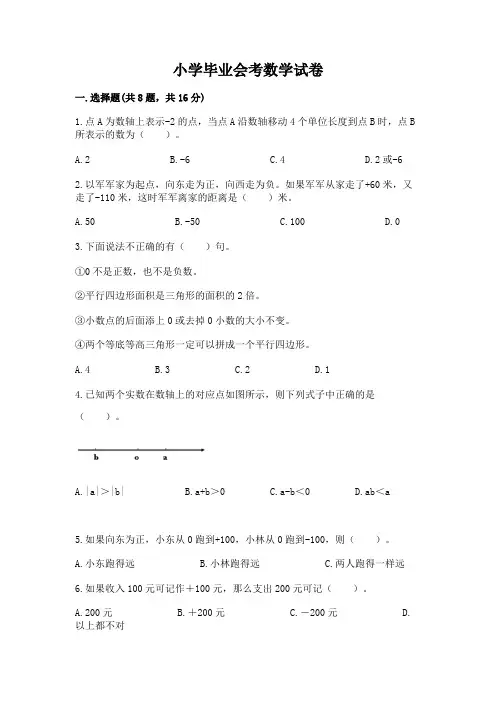 小学毕业会考数学试卷

一.选择题(共8题，共16分)

1.点A为数轴上表示-2的点，当点A沿数轴移动4个单位长度到点B时，点B所表示的数为（　　）。

A.2　　B.-6　　C.4　　D.2或-6

2.以军军家为起点，向东走为正，向西走为负。如果军军从家走了+60米，又走了-110米，这时军军离家的距离是（　　）米。

A.50　　B.-50　　C.100　　D.0

3.下面说法不正确的有（　　）句。

①0不是正数，也不是负数。

②平行四边形面积是三角形的面积的2倍。

③小数点的后面添上0或去掉0小数的大小不变。

④两个等底等高三角形一定可以拼成一个平行四边形。

A.4　　B.3　　C.2　　D.1

4.已知两个实数在数轴上的对应点如图所示，则下列式子中正确的是（　　）。

b　o　a

A.|a|>|b|　　B.a+b>0　　C.a-b<0　　D.ab<a

5.如果向东为正，小东从0跑到+100，小林从0跑到-100，则（　　）。

A.小东跑得远　　B.小林跑得远　　C.两人跑得一样远

6.如果收入100元可记作＋100元，那么支出200元可记（　　）.

A.200元　　B.＋200元　　C.－200元　　D.以上都不对